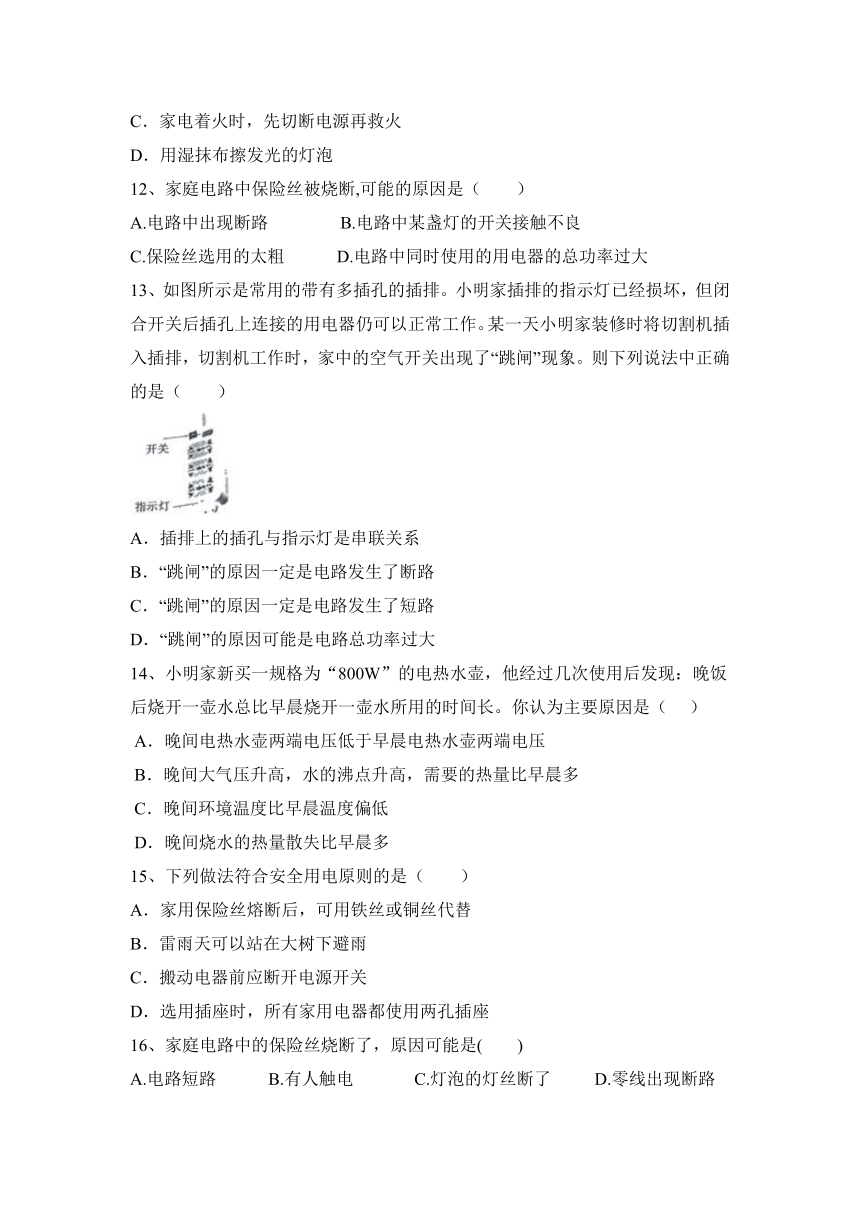 C．家电着火时，先切断电源再救火

D．用湿抹布擦发光的灯泡

12、家庭电路中保险丝被烧断,可能的原因是（　　）

A.电路中出现断路　　B.电路中某盏灯的开关接触不良

C.保险丝选用的太粗　　D.电路中同时使用的用电器的总功率过大

13、如图所示是常用的带有多插孔的插排。小明家插排的指示灯已经损坏，但闭合开关后插孔上连接的用电器仍可以正常工作。某一天小明家装修时将切割机插入插排，切割机工作时，家中的空气开关出现了“跳闸”现象。则下列说法中正确的是（　　）

开关

指示灯

A．插排上的插孔与指示灯是串联关系

B．“跳闸”的原因一定是电路发生了断路

C．“跳闸”的原因一定是电路发生了短路

D．“跳闸”的原因可能是电路总功率过大

14、小明家新买一规格为“800W”的电热水壶，他经过几次使用后发现：晚饭后烧开一壶水总比早晨烧开一壶水所用的时间长。你认为主要原因是（　）

A．晚间电热水壶两端电压低于早晨电热水壶两端电压

B．晚间大气压升高，水的沸点升高，需要的热量比早晨多

C．晚间环境温度比早晨温度偏低

D．晚间烧水的热量散失比早晨多

15、下列做法符合安全用电原则的是（　　）

A．家用保险丝熔断后，可用铁丝或铜丝代替

B．雷雨天可以站在大树下避雨

C．搬动电器前应断开电源开关

D．选用插座时，所有家用电器都使用两孔插座

16、家庭电路中的保险丝烧断了，原因可能是(　　)

A.电路短路　　B.有人触电　　C.灯泡的灯丝断了　　D.零线出现断路